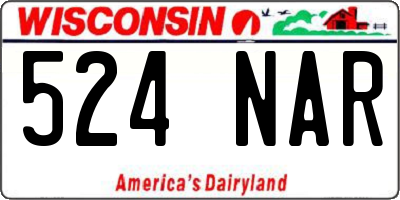 WISCONSIN

524 NAR

America's Dairyland